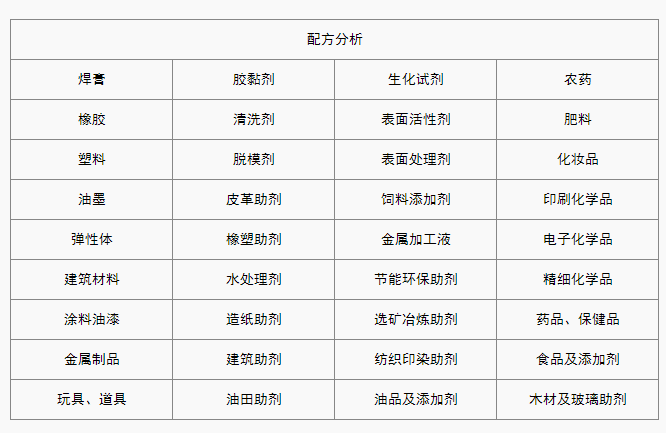 | 配方分析 | | | |
|---|---|---|---|
| 焊膏 | 胶黏剂 | 生化试剂 | 农药 |
| 橡胶 | 清洗剂 | 表面活性剂 | 肥料 |
| 塑料 | 脱模剂 | 表面处理剂 | 化妆品 |
| 油墨 | 皮革助剂 | 饲料添加剂 | 印刷化学品 |
| 弹性体 | 橡塑助剂 | 金属加工液 | 电子化学品 |
| 建筑材料 | 水处理剂 | 节能环保助剂 | 精细化学品 |
| 涂料油漆 | 造纸助剂 | 选矿冶炼助剂 | 药品、保健品 |
| 金属制品 | 建筑助剂 | 纺织印染助剂 | 食品及添加剂 |
| 玩具、道具 | 油田助剂 | 油品及添加剂 | 木材及玻璃助剂 |